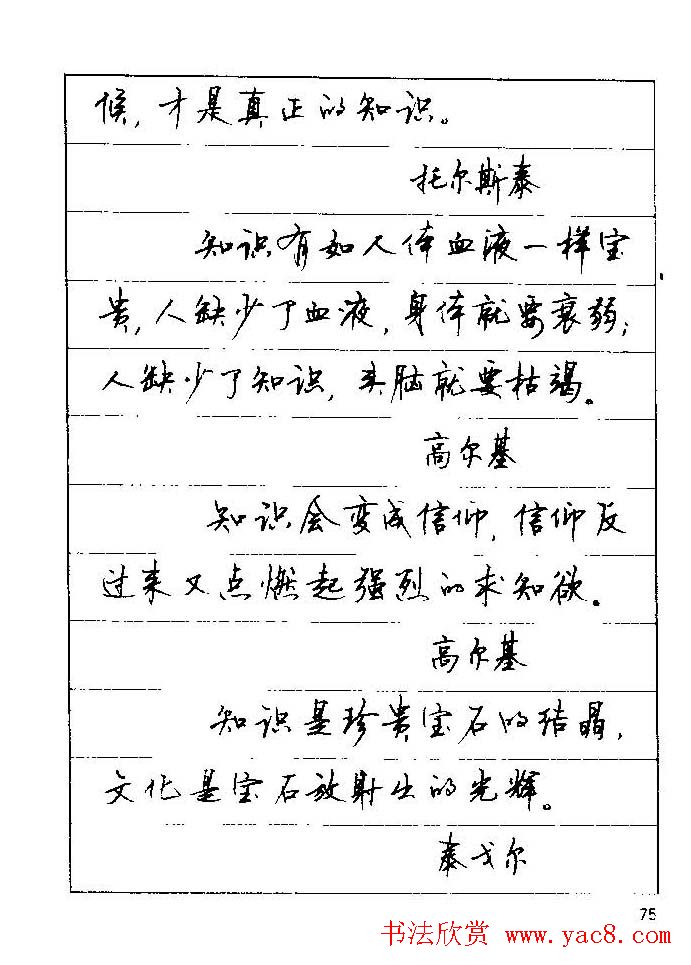 候，才是真正的知识。

托尔斯泰

知识有如人体血液一样宝贵，人缺少了血液，身体就要衰弱；人缺少了知识，头脑就要枯竭。

高尔基

知识会变成信仰，信仰反过来又点燃起强烈的求知欲。

高尔基

知识是珍贵宝石的结晶，文化是宝石放射出的光辉。

泰戈尔

75

书法欣赏 www.yac8.com